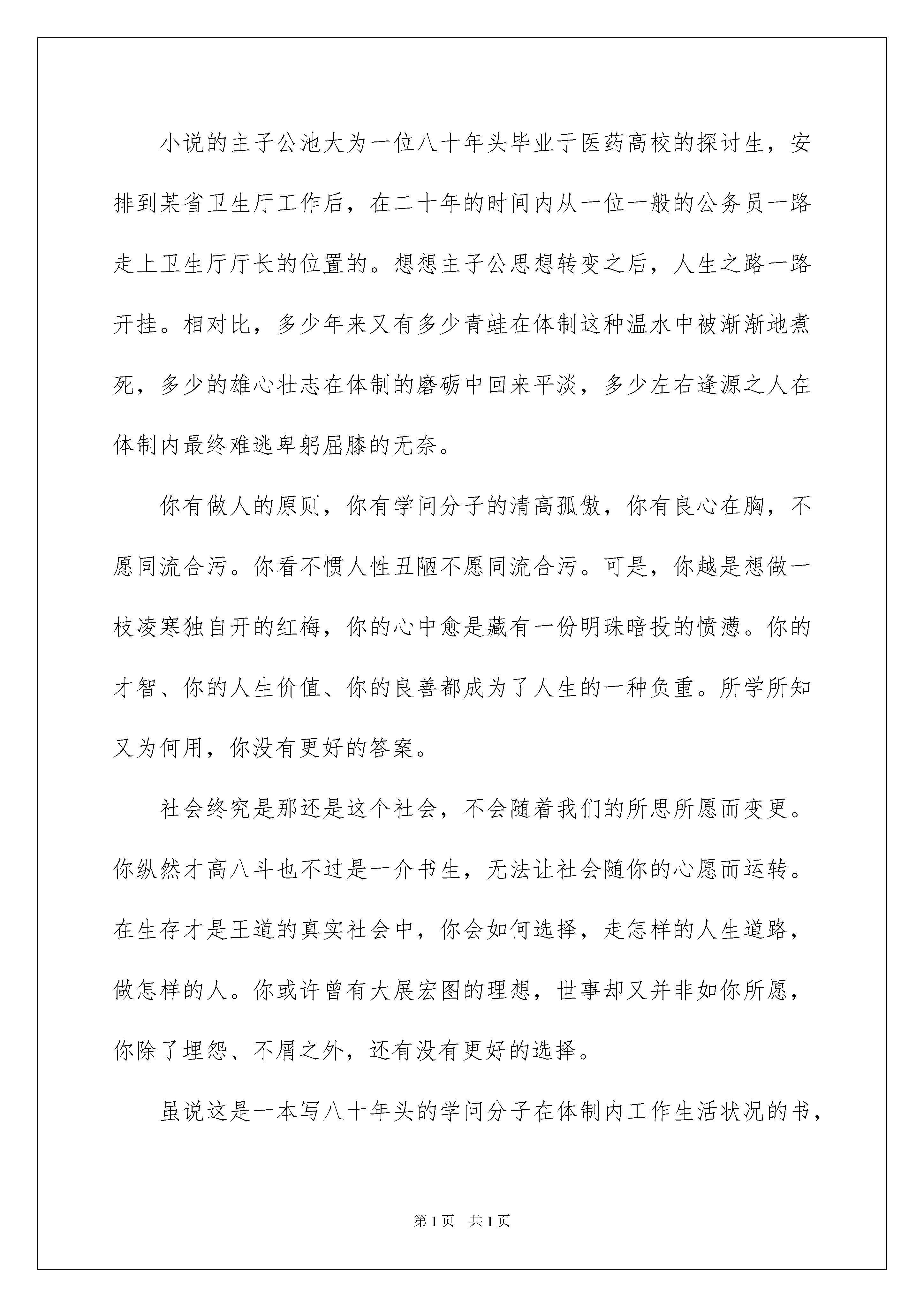 小说的主子公池大为一位八十年头毕业于医药高校的探讨生，安排到某省卫生厅工作后，在二十年的时间内从一位一般的公务员一路走上卫生厅厅长的位置的。想想主子公思想转变之后，人生之路一路开挂。相对比，多少年来又有多少青蛙在体制这种温水中被渐渐地煮死，多少的雄心壮志在体制的磨砺中回来平淡，多少左右逢源之人在体制内最终难逃卑躬屈膝的无奈。

你有做人的原则，你有学问分子的清高孤傲，你有良心在胸，不愿同流合污。你看不惯人性丑陋不愿同流合污。可是，你越是想做一枝凌寒独自开的红梅，你的心中愈是藏有一份明珠暗投的愤懑。你的才智、你的人生价值、你的良善都成为了人生的一种负重。所学所知又为何用，你没有更好的答案。

社会终究是那还是这个社会，不会随着我们的所思所愿而变更。你纵然才高八斗也不过是一介书生，无法让社会随你的心愿而运转。在生存才是王道的真实社会中，你会如何选择，走怎样的人生道路，做怎样的人。你或许曾有大展宏图的理想，世事却又并非如你所愿，你除了埋怨、不屑之外，还有没有更好的选择。

虽说这是一本写八十年头的学问分子在体制内工作生活状况的书，

第1页　共1页